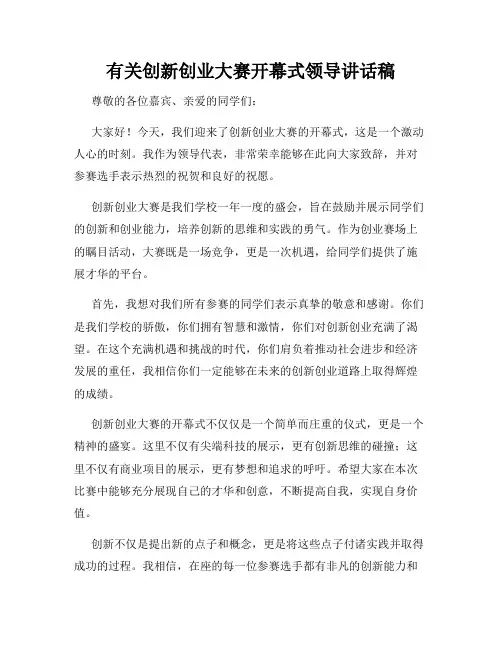 有关创新创业大赛开幕式领导讲话稿

尊敬的各位嘉宾、亲爱的同学们：

大家好！今天，我们迎来了创新创业大赛的开幕式，这是一个激动人心的时刻。我作为领导代表，非常荣幸能够在此向大家致辞，并对参赛选手表示热烈的祝贺和良好的祝愿。

创新创业大赛是我们学校一年一度的盛会，旨在鼓励并展示同学们的创新和创业能力，培养创新的思维和实践的勇气。作为创业赛场上的瞩目活动，大赛既是一场竞争，更是一次机遇，给同学们提供了施展才华的平台。

首先，我想对我们所有参赛的同学们表示真挚的敬意和感谢。你们是我们学校的骄傲，你们拥有智慧和激情，你们对创新创业充满了渴望。在这个充满机遇和挑战的时代，你们肩负着推动社会进步和经济发展的重任，我相信你们一定能够在未来的创新创业道路上取得辉煌的成绩。

创新创业大赛的开幕式不仅仅是一个简单而庄重的仪式，更是一个精神的盛宴。这里不仅有尖端科技的展示，更有创新思维的碰撞；这里不仅有商业项目的展示，更有梦想和追求的呼吁。希望大家在本次比赛中能够充分展现自己的才华和创意，不断提高自我，实现自身价值。

创新不仅是提出新的点子和概念，更是将这些点子付诸实践并取得成功的过程。我相信，在座的每一位参赛选手都有非凡的创新能力和